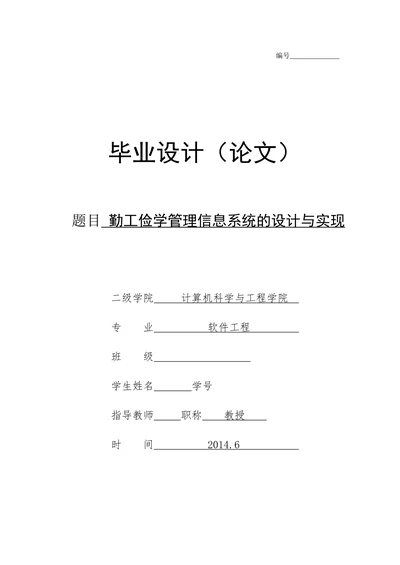 编号

毕业设计（论文）

题目 勤工俭学管理信息系统的设计与实现

二级学院 计算机科学与工程学院

专 业 软件工程

班 级

学生姓名 学号

指导教师 职称 教授

时 间 2014.6